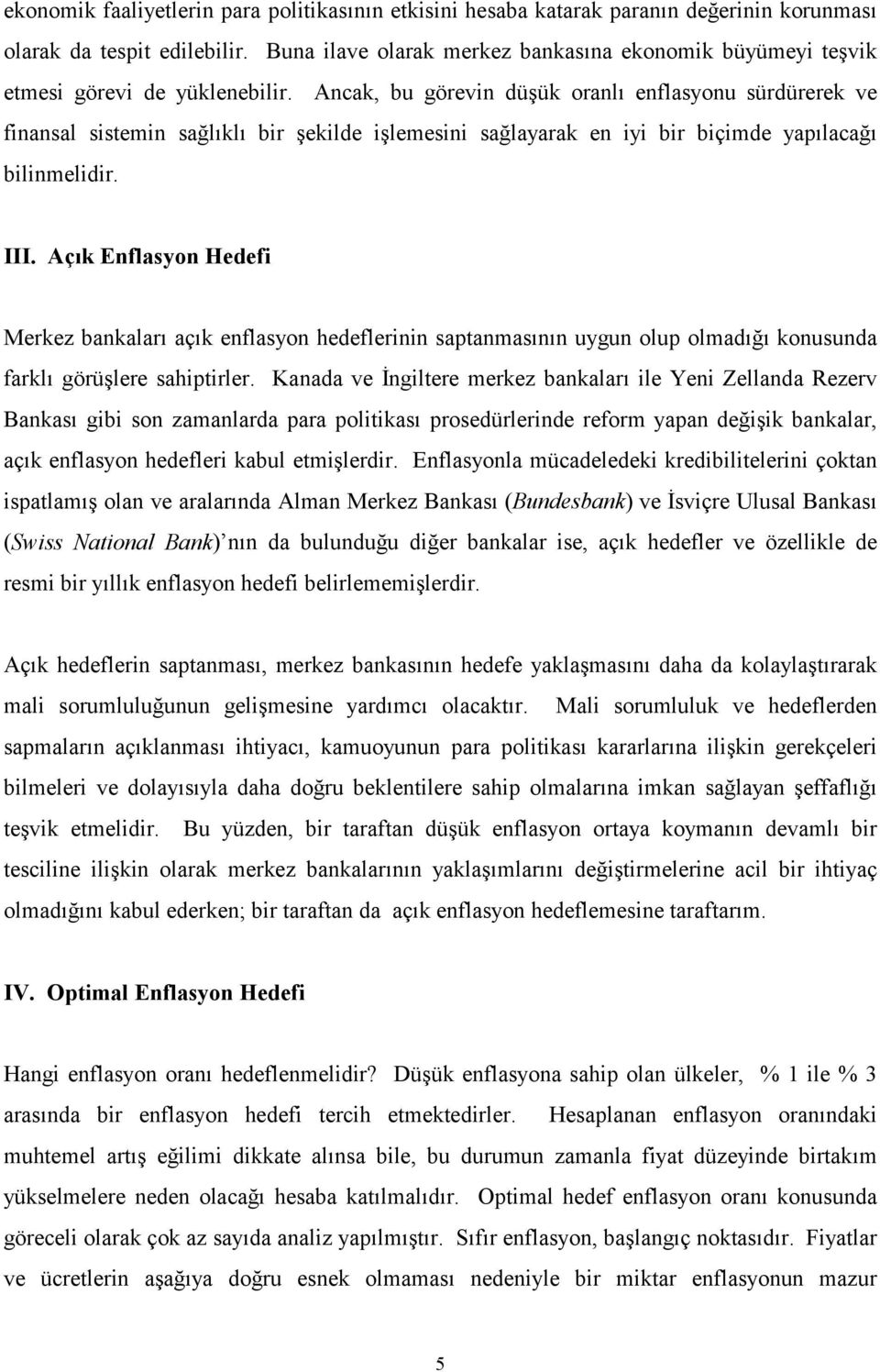 ekonomik faaliyetlerin para politikasının etkisini hesaba katarak paranın değerinin korunması olarak da tespit edilebilir. Buna ilave olarak merkez bankasına ekonomik büyümeyi teşvik etmesi görevi de yüklenebilir. Ancak, bu görevin düşük oranlı enflasyonu sürdürerek ve finansal sistemin sağlıklı bir şekilde işlemesini sağlayarak en iyi bir biçimde yapılacağı bilinmelidir.

III. Açık Enflasyon Hedefi

Merkez bankaları açık enflasyon hedeflerinin saptanmasının uygun olup olmadığı konusunda farklı görüşlere sahiptirler. Kanada ve İngiltere merkez bankaları ile Yeni Zellanda Rezerv Bankası gibi son zamanlarda para politikası prosedürlerinde reform yapan değişik bankalar, açık enflasyon hedefleri kabul etmişlerdir. Enflasyonla mücadeledeki kredibilitelerini çoktan ispatlamış olan ve aralarında Alman Merkez Bankası (Bundesbank) ve İsviçre Ulusal Bankası (Swiss National Bank)' nın da bulunduğu diğer bankalar ise, açık hedefler ve özellikle de resmi bir yıllık enflasyon hedefi belirlememişlerdir.

Açık hedeflerin saptanması, merkez bankasının hedefe yaklaşmasını daha da kolaylaştırarak mali sorumluluğunun gelişmesine yardımcı olacaktır. Mali sorumluluk ve hedeflerden sapmaların açıklanması ihtiyacı, kamuoyunun para politikası kararlarına ilişkin gerekçeleri bilmeleri ve dolayısıyla daha doğru beklentilere sahip olmalarına imkan sağlayan şeffaflığı teşvik etmelidir. Bu yüzden, bir taraftan düşük enflasyon ortaya koymanın devamlı bir tesciline ilişkin olarak merkez bankalarının yaklaşımlarını değiştirmelerine acil bir ihtiyaç olmadığını kabul ederken; bir taraftan da açık enflasyon hedeflemesine taraftarım.

IV. Optimal Enflasyon Hedefi

Hangi enflasyon oranı hedeflenmelidir? Düşük enflasyona sahip olan ülkeler, % 1 ile % 3 arasında bir enflasyon hedefi tercih etmektedirler. Hesaplanan enflasyon oranındaki muhtemel artış eğilimi dikkate alınsa bile, bu durumun zamanla fiyat düzeyinde birtakım yükselmelere neden olacağı hesaba katılmalıdır. Optimal hedef enflasyon oranı konusunda göreceli olarak çok az sayıda analiz yapılmıştır. Sıfır enflasyon, başlangıç noktasıdır. Fiyatlar ve ücretlerin aşağıya doğru esnek olmaması nedeniyle bir miktar enflasyonun mazur

5